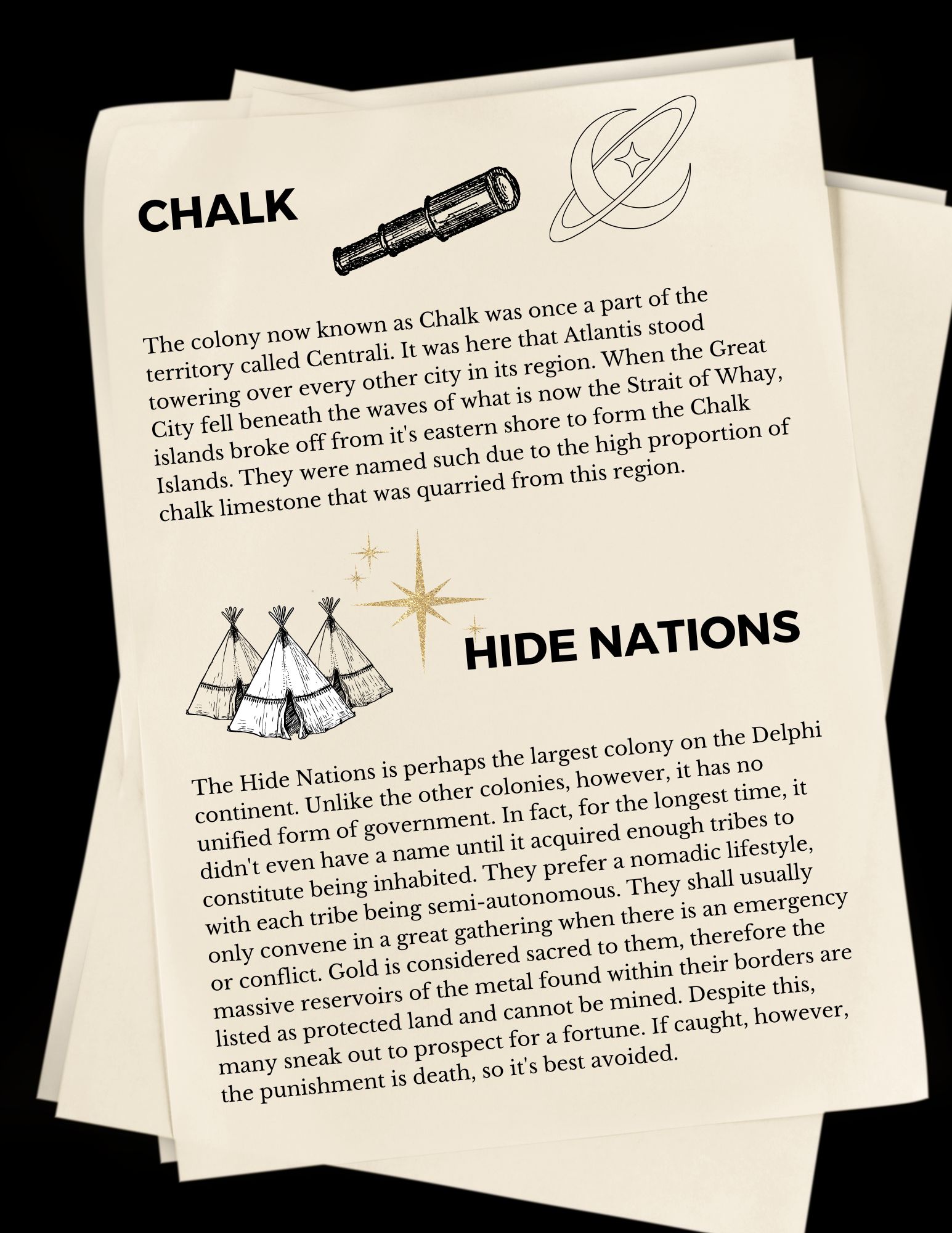 CHALK

The colony now known as Chalk was once a part of the territory called Centrali. It was here that Atlantis stood towering over every other city in its region. When the Great City fell beneath the waves of what is now the Strait of Whay, islands broke off from it's eastern shore to form the Chalk Islands. They were named such due to the high proportion of chalk limestone that was quarried from this region.

HIDE NATIONS

The Hide Nations is perhaps the largest colony on the Delphi continent. Unlike the other colonies, however, it has no unified form of government. In fact, for the longest time, it didn't even have a name until it acquired enough tribes to constitute being inhabited. They prefer a nomadic lifestyle, with each tribe being semi-autonomous. They shall usually only convene in a great gathering when there is an emergency or conflict. Gold is considered sacred to them, therefore the massive reservoirs of the metal found within their borders are listed as protected land and cannot be mined. Despite this, many sneak out to prospect for a fortune. If caught, however, the punishment is death, so it's best avoided.